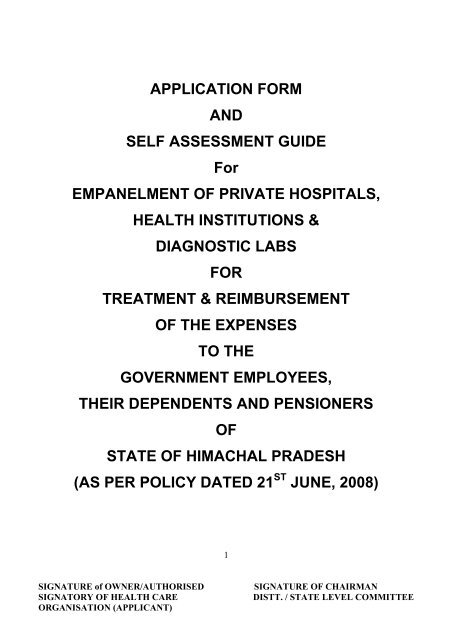 APPLICATION FORM
AND
SELF ASSESSMENT GUIDE
For
EMPANELMENT OF PRIVATE HOSPITALS,
HEALTH INSTITUTIONS &
DIAGNOSTIC LABS
FOR
TREATMENT & REIMBURSEMENT
OF THE EXPENSES
TO THE
GOVERNMENT EMPLOYEES,
THEIR DEPENDENTS AND PENSIONERS
OF
STATE OF HIMACHAL PRADESH
(AS PER POLICY DATED 21$^{ST}$ JUNE, 2008)

1

SIGNATURE of OWNER/AUTHORISED SIGNATORY OF HEALTH CARE ORGANISATION (APPLICANT)

SIGNATURE OF CHAIRMAN DISTT. / STATE LEVEL COMMITTEE